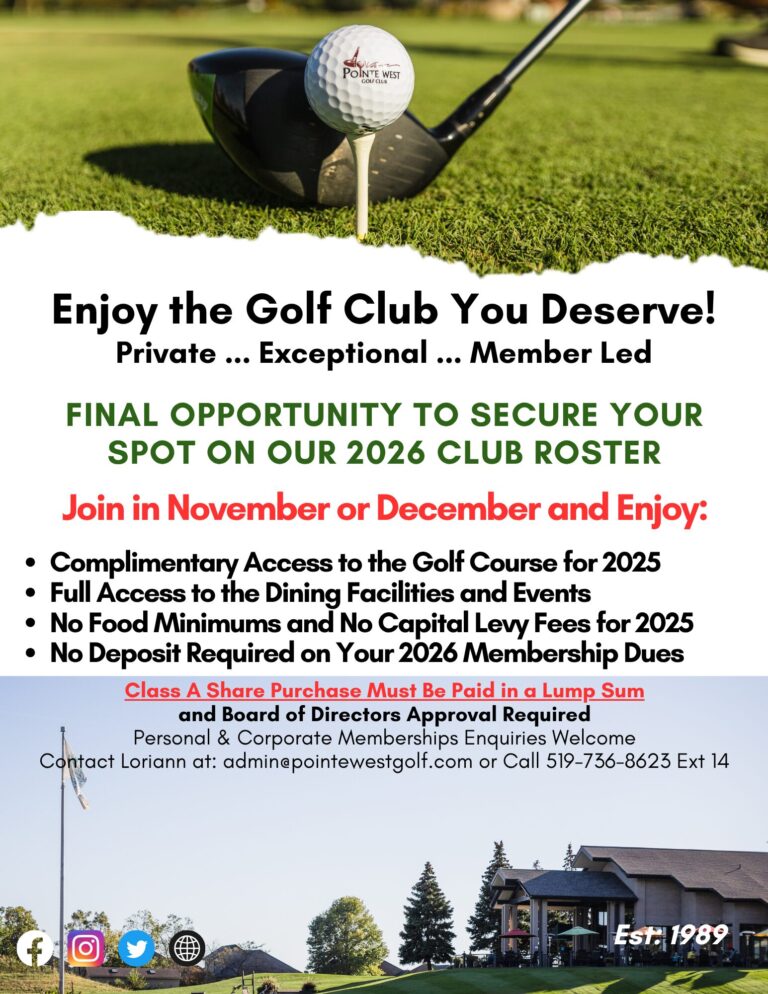 POINTE WEST
GOLF CLUB

Enjoy the Golf Club You Deserve!
Private ... Exceptional ... Member Led

FINAL OPPORTUNITY TO SECURE YOUR SPOT ON OUR 2026 CLUB ROSTER

Join in November or December and Enjoy:

• Complimentary Access to the Golf Course for 2025
• Full Access to the Dining Facilities and Events
• No Food Minimums and No Capital Levy Fees for 2025
• No Deposit Required on Your 2026 Membership Dues

Class A Share Purchase Must Be Paid in a Lump Sum
and Board of Directors Approval Required
Personal & Corporate Memberships Enquiries Welcome
Contact Loriann at: admin@pointewestgolf.com or Call 519-736-8623 Ext 14

Est. 1989